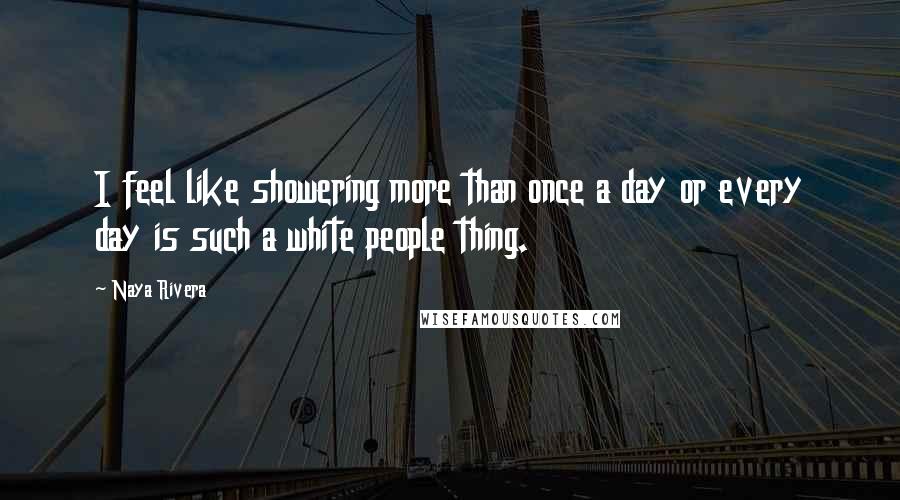 I feel like showering more than once a day or every day is such a white people thing.

- Naya Rivera

WISEFAMOUSQUOTES.COM